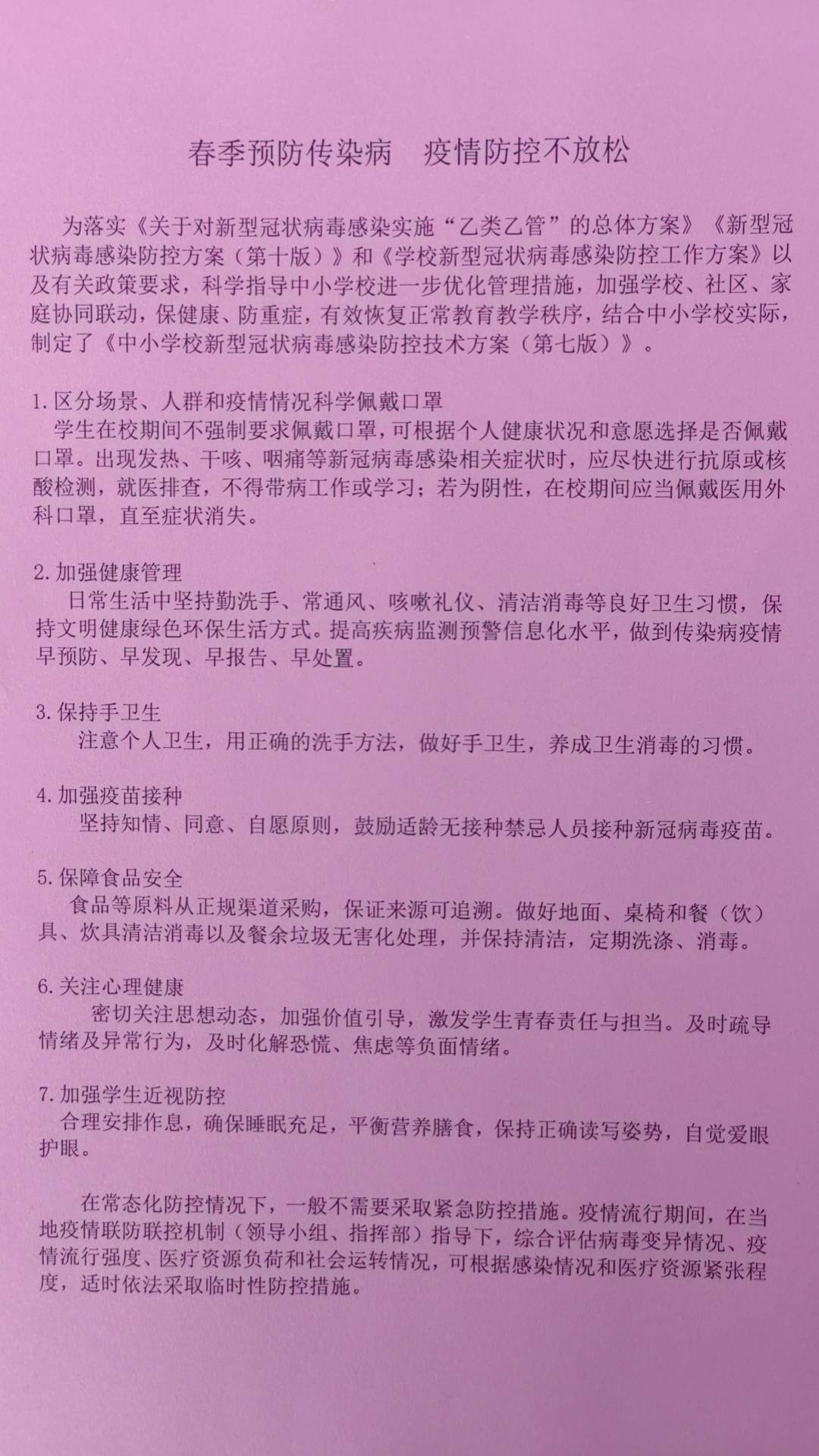 春季预防传染病　疫情防控不放松

为落实《关于对新型冠状病毒感染实施“乙类乙管”的总体方案》《新型冠状病毒感染防控方案（第十版）》和《学校新型冠状病毒感染防控工作方案》以及有关政策要求，科学指导中小学校进一步优化管理措施，加强学校、社区、家庭协同联动，保健康、防重症，有效恢复正常教育教学秩序，结合中小学校实际，制定了《中小学校新型冠状病毒感染防控技术方案（第七版）》。

1.区分场景、人群和疫情情况科学佩戴口罩
学生在校期间不强制要求佩戴口罩，可根据个人健康状况和意愿选择是否佩戴口罩。出现发热、干咳、咽痛等新冠病毒感染相关症状时，应尽快进行抗原或核酸检测，就医排查，不得带病工作或学习；若为阴性，在校期间应当佩戴医用外科口罩，直至症状消失。

2.加强健康管理
日常生活中坚持勤洗手、常通风、咳嗽礼仪、清洁消毒等良好卫生习惯，保持文明健康绿色环保生活方式。提高疾病监测预警信息化水平，做到传染病疫情早预防、早发现、早报告、早处置。

3.保持手卫生
注意个人卫生，用正确的洗手方法，做好手卫生，养成卫生消毒的习惯。

4.加强疫苗接种
坚持知情、同意、自愿原则，鼓励适龄无接种禁忌人员接种新冠病毒疫苗。

5.保障食品安全
食品等原料从正规渠道采购，保证来源可追溯。做好地面、桌椅和餐（饮）具、炊具清洁消毒以及餐余垃圾无害化处理，并保持清洁，定期洗涤、消毒。

6.关注心理健康
密切关注思想动态，加强价值引导，激发学生青春责任与担当。及时疏导情绪及异常行为，及时化解恐慌、焦虑等负面情绪。

7.加强学生近视防控
合理安排作息，确保睡眠充足，平衡营养膳食，保持正确读写姿势，自觉爱眼护眼。

在常态化防控情况下，一般不需要采取紧急防控措施。疫情流行期间，在当地疫情联防联控机制（领导小组、指挥部）指导下，综合评估病毒变异情况、疫情流行强度、医疗资源负荷和社会运转情况，可根据感染情况和医疗资源紧张程度，适时依法采取临时性防控措施。